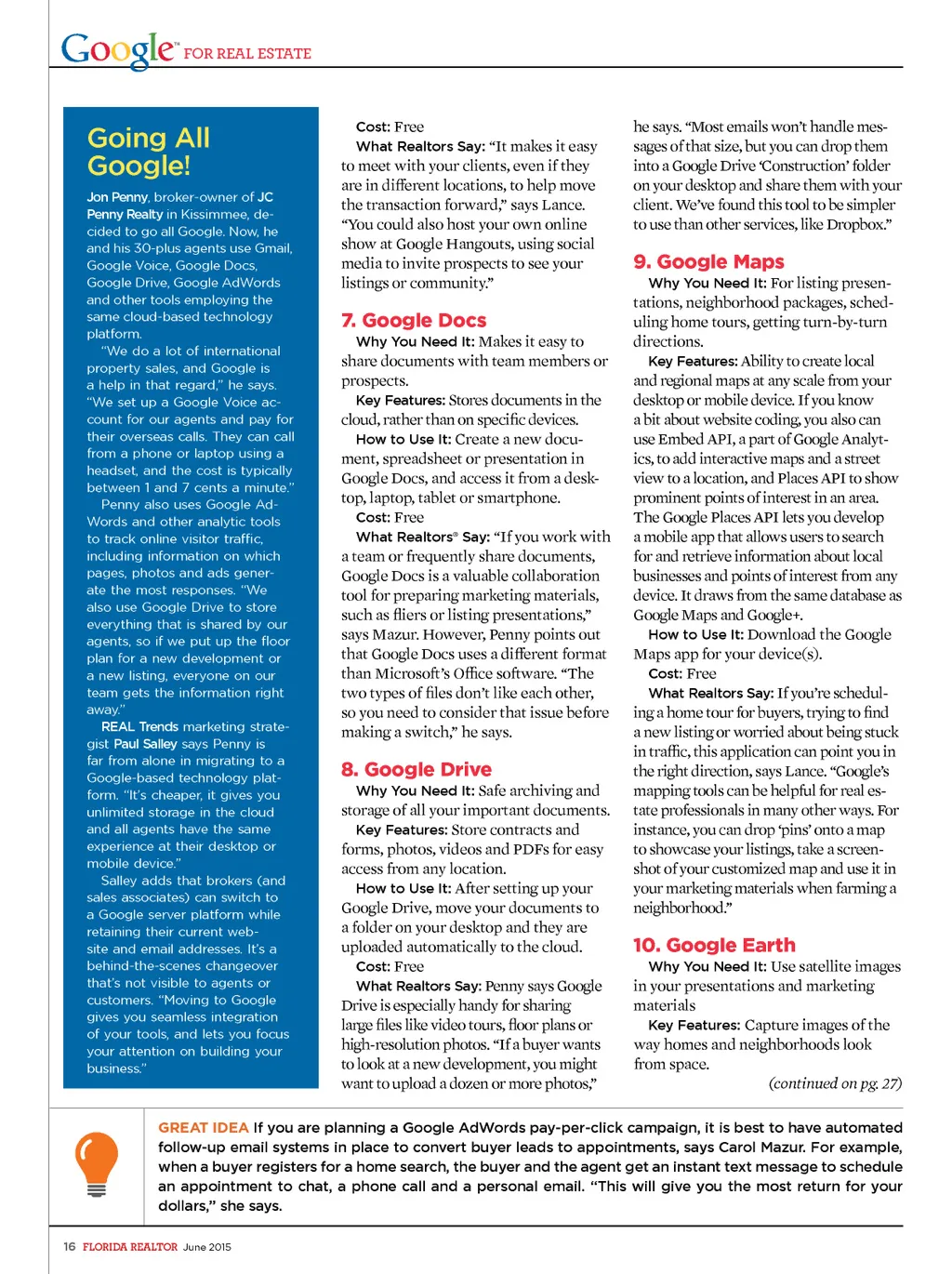 Google™ FOR REAL ESTATE

Going All Google!

Jon Penny, broker-owner of JC Penny Realty in Kissimmee, decided to go all Google. Now, he and his 30-plus agents use Gmail, Google Voice, Google Docs, Google Drive, Google AdWords and other tools employing the same cloud-based technology platform.

"We do a lot of international property sales, and Google is a help in that regard," he says. "We set up a Google Voice account for our agents and pay for their overseas calls. They can call from a phone or laptop using a headset, and the cost is typically between 1 and 7 cents a minute."

Penny also uses Google AdWords and other analytic tools to track online visitor traffic, including information on which pages, photos and ads generate the most responses. "We also use Google Drive to store everything that is shared by our agents, so if we put up the floor plan for a new development or a new listing, everyone on our team gets the information right away."

REAL Trends marketing strategist Paul Salley says Penny is far from alone in migrating to a Google-based technology platform. "It's cheaper, it gives you unlimited storage in the cloud and all agents have the same experience at their desktop or mobile device."

Salley adds that brokers (and sales associates) can switch to a Google server platform while retaining their current website and email addresses. It's a behind-the-scenes changeover that's not visible to agents or customers. "Moving to Google gives you seamless integration of your tools, and lets you focus your attention on building your business."

Cost: Free

What Realtors Say: "It makes it easy to meet with your clients, even if they are in different locations, to help move the transaction forward," says Lance. "You could also host your own online show at Google Hangouts, using social media to invite prospects to see your listings or community."

7. Google Docs

Why You Need It: Makes it easy to share documents with team members or prospects.

Key Features: Stores documents in the cloud, rather than on specific devices.

How to Use It: Create a new document, spreadsheet or presentation in Google Docs, and access it from a desktop, laptop, tablet or smartphone.

Cost: Free

What Realtors® Say: "If you work with a team or frequently share documents, Google Docs is a valuable collaboration tool for preparing marketing materials, such as fliers or listing presentations," says Mazur. However, Penny points out that Google Docs uses a different format than Microsoft's Office software. "The two types of files don't like each other, so you need to consider that issue before making a switch," he says.

8. Google Drive

Why You Need It: Safe archiving and storage of all your important documents.

Key Features: Store contracts and forms, photos, videos and PDFs for easy access from any location.

How to Use It: After setting up your Google Drive, move your documents to a folder on your desktop and they are uploaded automatically to the cloud.

Cost: Free

What Realtors Say: Penny says Google Drive is especially handy for sharing large files like video tours, floor plans or high-resolution photos. "If a buyer wants to look at a new development, you might want to upload a dozen or more photos," he says. "Most emails won't handle messages of that size, but you can drop them into a Google Drive 'Construction' folder on your desktop and share them with your client. We've found this tool to be simpler to use than other services, like Dropbox."

9. Google Maps

Why You Need It: For listing presentations, neighborhood packages, scheduling home tours, getting turn-by-turn directions.

Key Features: Ability to create local and regional maps at any scale from your desktop or mobile device. If you know a bit about website coding, you also can use Embed API, a part of Google Analytics, to add interactive maps and a street view to a location, and Places API to show prominent points of interest in an area. The Google Places API lets you develop a mobile app that allows users to search for and retrieve information about local businesses and points of interest from any device. It draws from the same database as Google Maps and Google+.

How to Use It: Download the Google Maps app for your device(s).

Cost: Free

What Realtors Say: If you're scheduling a home tour for buyers, trying to find a new listing or worried about being stuck in traffic, this application can point you in the right direction, says Lance. "Google's mapping tools can be helpful for real estate professionals in many other ways. For instance, you can drop 'pins' onto a map to showcase your listings, take a screenshot of your customized map and use it in your marketing materials when farming a neighborhood."

10. Google Earth

Why You Need It: Use satellite images in your presentations and marketing materials

Key Features: Capture images of the way homes and neighborhoods look from space.

(continued on pg. 27)

GREAT IDEA If you are planning a Google AdWords pay-per-click campaign, it is best to have automated follow-up email systems in place to convert buyer leads to appointments, says Carol Mazur. For example, when a buyer registers for a home search, the buyer and the agent get an instant text message to schedule an appointment to chat, a phone call and a personal email. "This will give you the most return for your dollars," she says.

16 FLORIDA REALTOR June 2015